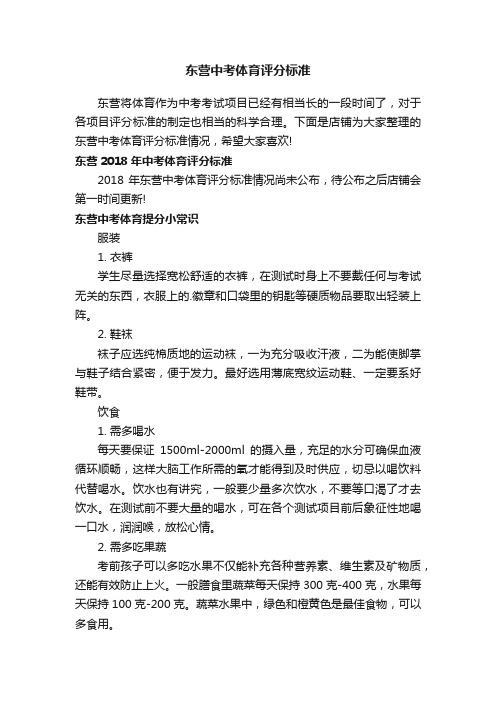 东营中考体育评分标准

东营将体育作为中考考试项目已经有相当长的一段时间了，对于各项目评分标准的制定也相当的科学合理。下面是店铺为大家整理的东营中考体育评分标准情况，希望大家喜欢!

东营 2018 年中考体育评分标准

2018 年东营中考体育评分标准情况尚未公布，待公布之后店铺会第一时间更新!

东营中考体育提分小常识

服装

1. 衣裤

学生尽量选择宽松舒适的衣裤，在测试时身上不要戴任何与考试无关的东西，衣服上的.徽章和口袋里的钥匙等硬质物品要取出轻装上阵。

2. 鞋袜

袜子应选纯棉质地的运动袜，一为充分吸收汗液，二为能使脚掌与鞋子结合紧密，便于发力。最好选用薄底宽纹运动鞋、一定要系好鞋带。

饮食

1. 需多喝水

每天要保证 1500ml-2000ml 的摄入量，充足的水分可确保血液循环顺畅，这样大脑工作所需的氧才能得到及时供应，切忌以喝饮料代替喝水。饮水也有讲究，一般要少量多次饮水，不要等口渴了才去饮水。在测试前不要大量的喝水，可在各个测试项目前后象征性地喝一口水，润润喉，放松心情。

2. 需多吃果蔬

考前孩子可以多吃水果不仅能补充各种营养素、维生素及矿物质，还能有效防止上火。一般膳食里蔬菜每天保持 300 克-400 克，水果每天保持 100 克-200 克。蔬菜水果中，绿色和橙黄色是最佳食物，可以多食用。